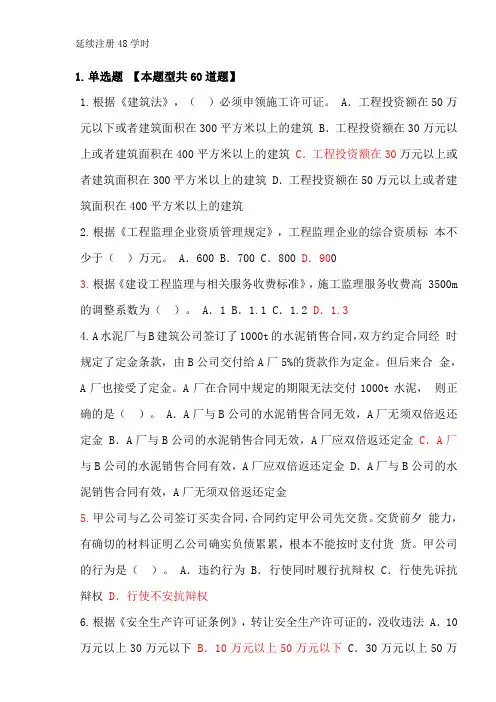 延续注册 48 学时

1. 单选题 【本题型共 60 道题】

1. 根据《建筑法》，（ ）必须申领施工许可证。 A. 工程投资额在 50 万元以下或者建筑面积在 300 平方米以上的建筑 B. 工程投资额在 30 万元以上或者建筑面积在 400 平方米以上的建筑 C. 工程投资额在 30 万元以上或者建筑面积在 300 平方米以上的建筑 D. 工程投资额在 50 万元以上或者建筑面积在 400 平方米以上的建筑

2. 根据《工程监理企业资质管理规定》，工程监理企业的综合资质标 本不少于（ ）万元。 A. 600 B. 700 C. 800 D. 900

3. 根据《建设工程监理与相关服务收费标准》，施工监理服务收费高 3500m 的调整系数为（ ）。 A. 1 B. 1.1 C. 1.2 D. 1.3

4. A 水泥厂与 B 建筑公司签订了 1000t 的水泥销售合同，双方约定合同经 时规定了定金条款，由 B 公司交付给 A 厂 5%的货款作为定金。但后来合 金，A 厂也接受了定金。A 厂在合同中规定的期限无法交付 1000t 水泥， 则正确的是（ ）。 A. A 厂与 B 公司的水泥销售合同无效，A 厂无须双倍返还定金 B. A 厂与 B 公司的水泥销售合同无效，A 厂应双倍返还定金 C. A 厂与 B 公司的水泥销售合同有效，A 厂应双倍返还定金 D. A 厂与 B 公司的水泥销售合同有效，A 厂无须双倍返还定金

5. 甲公司与乙公司签订买卖合同，合同约定甲公司先交货。交货前夕 能力，有确切的材料证明乙公司确实负债累累，根本不能按时支付货 货。甲公司的行为是（ ）。 A. 违约行为 B. 行使同时履行抗辩权 C. 行使先诉抗辩权 D. 行使不安抗辩权

6. 根据《安全生产许可证条例》，转让安全生产许可证的，没收违法 A. 10 万元以上 30 万元以下 B. 10 万元以上 50 万元以下 C. 30 万元以上 50 万